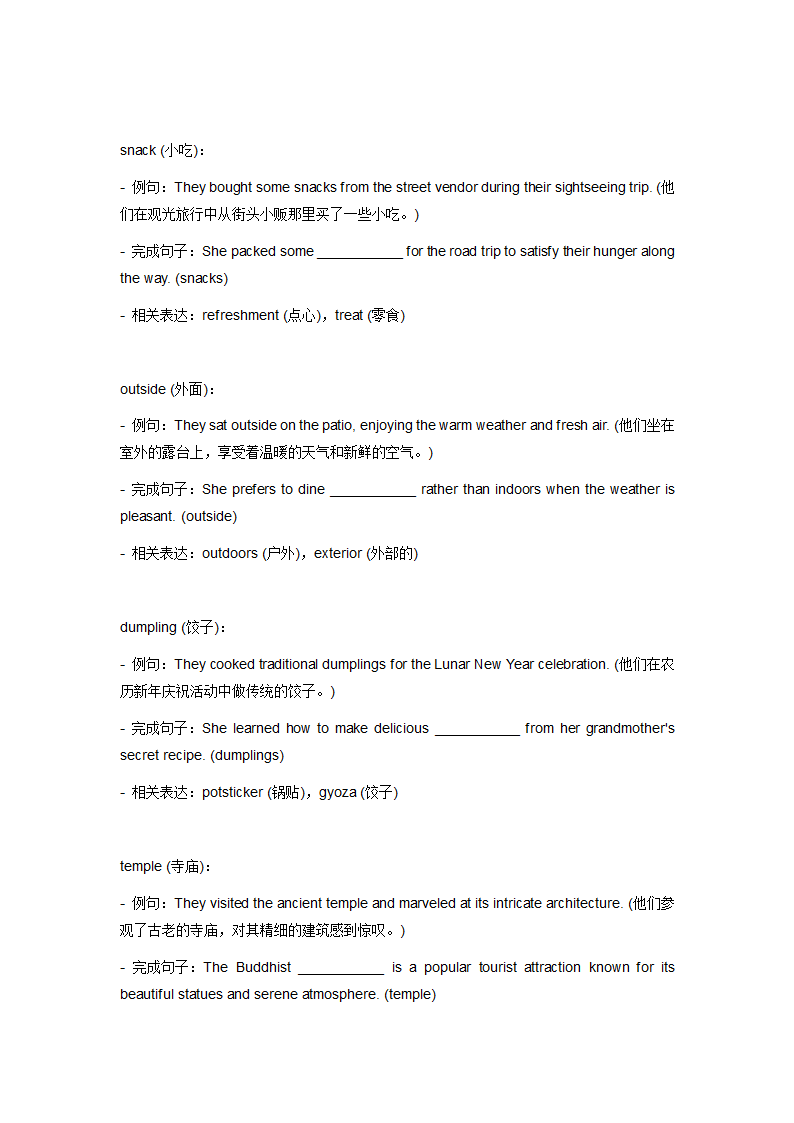 snack (小吃)：

- 例句：They bought some snacks from the street vendor during their sightseeing trip. (他们在观光旅行中从街头小贩那里买了一些小吃。)

- 完成句子：She packed some ___________ for the road trip to satisfy their hunger along the way. (snacks)

- 相关表达：refreshment (点心)，treat (零食)

outside (外面)：

- 例句：They sat outside on the patio, enjoying the warm weather and fresh air. (他们坐在室外的露台上，享受着温暖的天气和新鲜的空气。)

- 完成句子：She prefers to dine ___________ rather than indoors when the weather is pleasant. (outside)

- 相关表达：outdoors (户外)，exterior (外部的)

dumpling (饺子)：

- 例句：They cooked traditional dumplings for the Lunar New Year celebration. (他们在农历新年庆祝活动中做传统的饺子。)

- 完成句子：She learned how to make delicious ___________ from her grandmother's secret recipe. (dumplings)

- 相关表达：potsticker (锅贴)，gyoza (饺子)

temple (寺庙)：

- 例句：They visited the ancient temple and marveled at its intricate architecture. (他们参观了古老的寺庙，对其精细的建筑感到惊叹。)

- 完成句子：The Buddhist ___________ is a popular tourist attraction known for its beautiful statues and serene atmosphere. (temple)